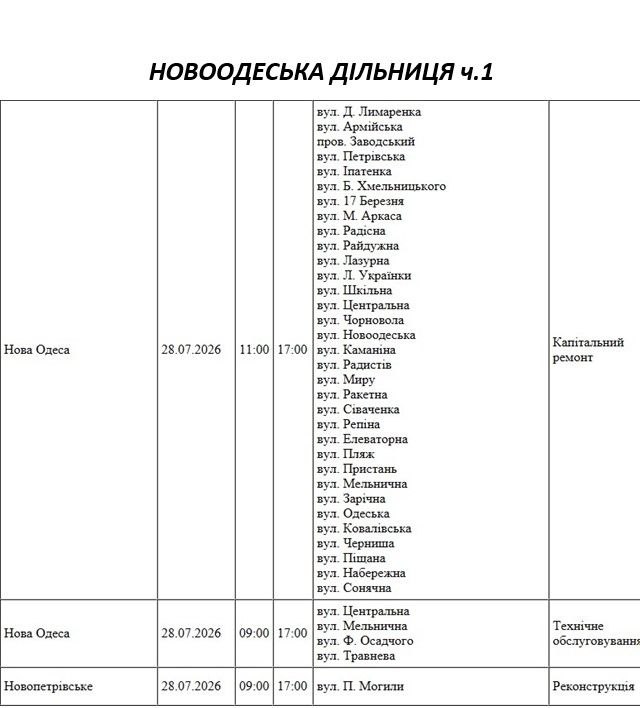 НОВООДЕСЬКА ДІЛЬНИЦЯ ч.1

| Нова Одеса | 28.07.2026 | 11:00 | 17:00 | вул. Д. Лимаренка вул. Армійська пров. Заводський вул. Петрівська вул. Іпатенка вул. Б. Хмельницького вул. 17 Березня вул. М. Аркаса вул. Радісна вул. Райдужна вул. Лазурна вул. Л. Українки вул. Шкільна вул. Центральна вул. Чорновола вул. Новоодеська вул. Каманіна вул. Радистів вул. Миру вул. Ракетна вул. Сіваченка вул. Репіна вул. Елеваторна вул. Пляж вул. Пристань вул. Мельнична вул. Зарічна вул. Одеська вул. Ковалівська вул. Черниша вул. Піщана вул. Набережна вул. Сонячна | Капітальний ремонт |
|---|---|---|---|---|---|
| Нова Одеса | 28.07.2026 | 09:00 | 17:00 | вул. Центральна вул. Мельнична вул. Ф. Осадчого вул. Травнева | Технічне обслуговування |
| Новопетрівське | 28.07.2026 | 09:00 | 17:00 | вул. П. Могили | Реконструкція |